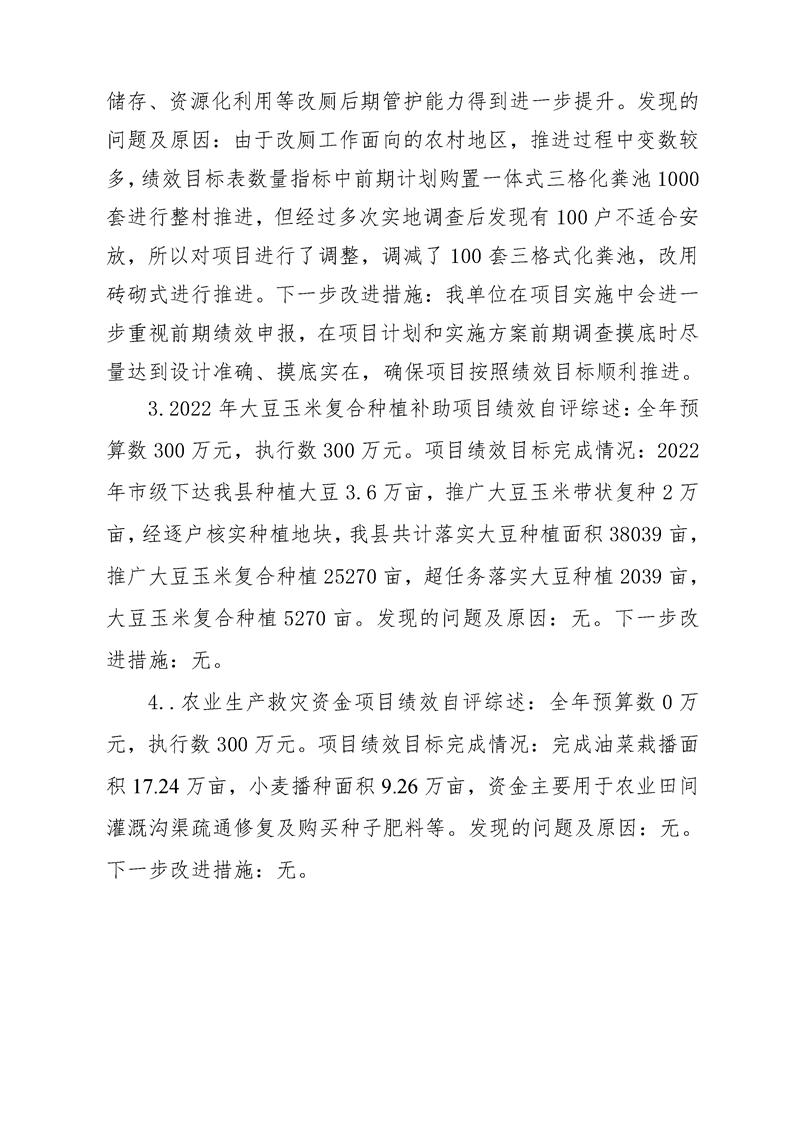 储存、资源化利用等改厕后期管护能力得到进一步提升。发现的问题及原因：由于改厕工作面向的农村地区，推进过程中变数较多，绩效目标表数量指标中前期计划购置一体式三格化粪池1000套进行整村推进，但经过多次实地调查后发现有100户不适合安放，所以对项目进行了调整，调减了100套三格式化粪池，改用砖砌式进行推进。下一步改进措施：我单位在项目实施中会进一步重视前期绩效申报，在项目计划和实施方案前期调查摸底时尽量达到设计准确、摸底实在，确保项目按照绩效目标顺利推进。

3.2022年大豆玉米复合种植补助项目绩效自评综述：全年预算数300万元，执行数300万元。项目绩效目标完成情况：2022年市级下达我县种植大豆3.6万亩，推广大豆玉米带状复种2万亩，经逐户核实种植地块，我县共计落实大豆种植面积38039亩，推广大豆玉米复合种植25270亩，超任务落实大豆种植2039亩，大豆玉米复合种植5270亩。发现的问题及原因：无。下一步改进措施：无。

4..农业生产救灾资金项目绩效自评综述：全年预算数0万元，执行数300万元。项目绩效目标完成情况：完成油菜栽播面积17.24万亩，小麦播种面积9.26万亩，资金主要用于农业田间灌溉沟渠疏通修复及购买种子肥料等。发现的问题及原因：无。下一步改进措施：无。